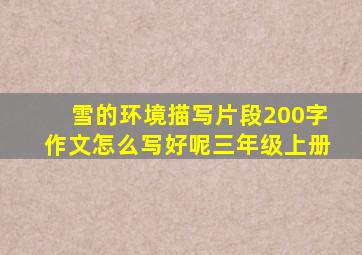 雪的环境描写片段200字作文怎么写好呢三年级上册